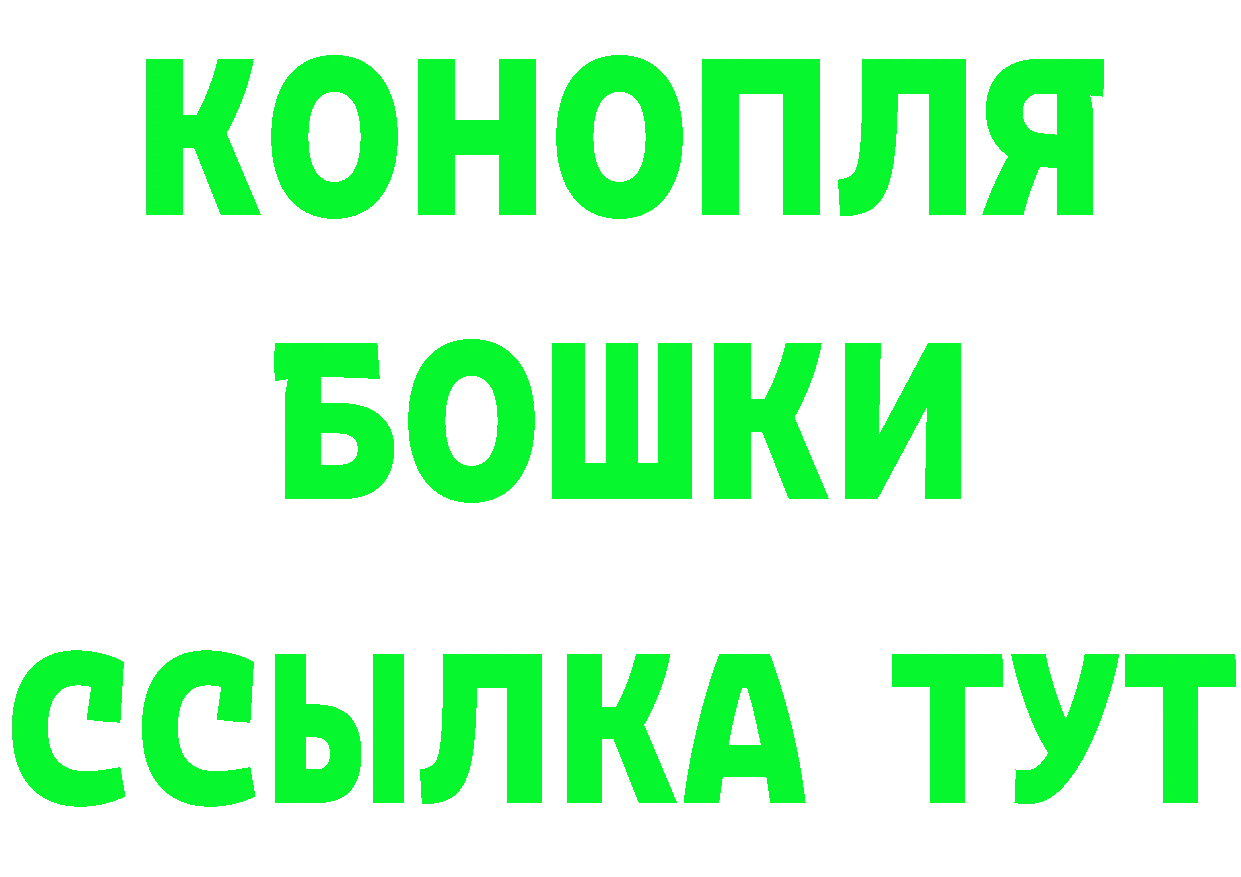 КОНОПЛЯ
БОШКИ
ССЫЛКА ТУТ